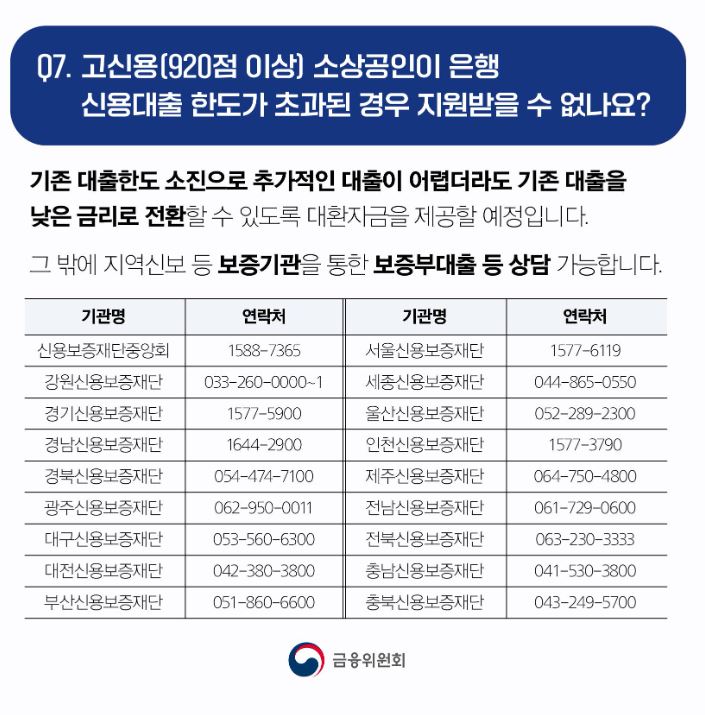 Q7. 고신용(920점 이상) 소상공인이 은행 신용대출 한도가 초과된 경우 지원받을 수 없나요?

기존 대출한도 소진으로 추가적인 대출이 어렵더라도 기존 대출을 낮은 금리로 전환할 수 있도록 대환자금을 제공할 예정입니다.

그 밖에 지역신보 등 보증기관을 통한 보증부대출 등 상담 가능합니다.

| 기관명 | 연락처 | 기관명 | 연락처 |
|---|---|---|---|
| 신용보증재단중앙회 | 1588-7365 | 서울신용보증재단 | 1577-6119 |
| 강원신용보증재단 | 033-260-0000~1 | 세종신용보증재단 | 044-865-0550 |
| 경기신용보증재단 | 1577-5900 | 울산신용보증재단 | 052-289-2300 |
| 경남신용보증재단 | 1644-2900 | 인천신용보증재단 | 1577-3790 |
| 경북신용보증재단 | 054-474-7100 | 제주신용보증재단 | 064-750-4800 |
| 광주신용보증재단 | 062-950-0011 | 전남신용보증재단 | 061-729-0600 |
| 대구신용보증재단 | 053-560-6300 | 전북신용보증재단 | 063-230-3333 |
| 대전신용보증재단 | 042-380-3800 | 충남신용보증재단 | 041-530-3800 |
| 부산신용보증재단 | 051-860-6600 | 충북신용보증재단 | 043-249-5700 |

금융위원회